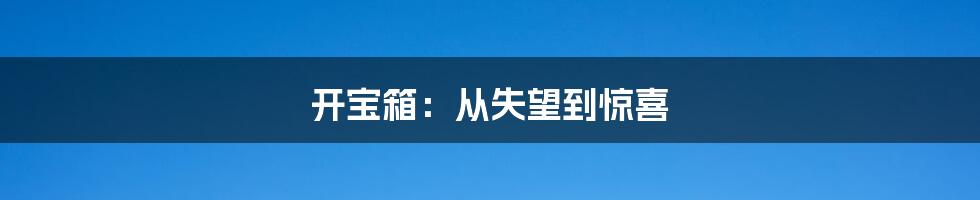 开宝箱：从失望到惊喜